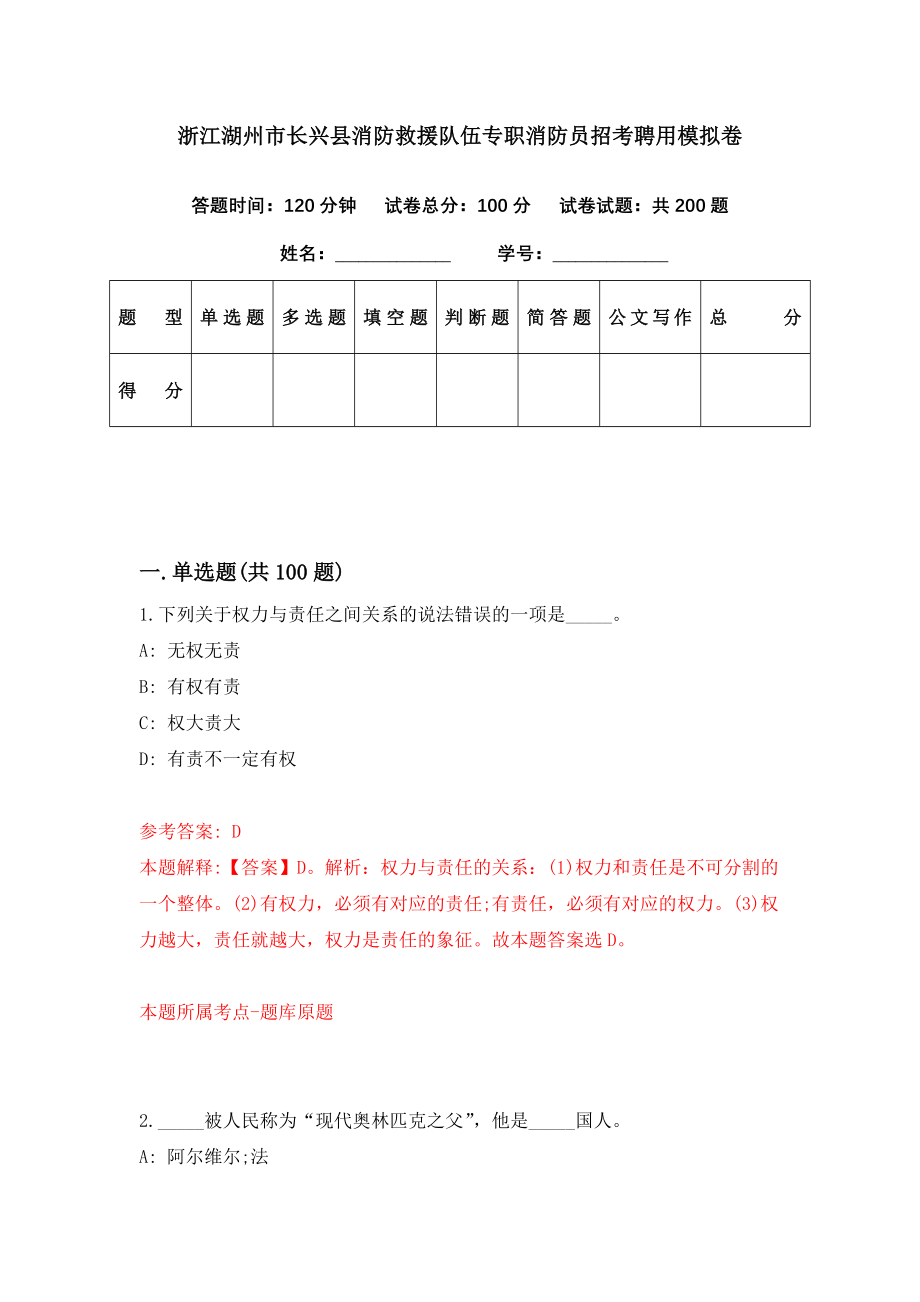 浙江湖州市长兴县消防救援队伍专职消防员招考聘用模拟卷

答题时间：120 分钟　　试卷总分：100 分　　试卷试题：共 200 题

姓名：____________　　学号：____________

| 题　型 | 单选题 | 多选题 | 填空题 | 判断题 | 简答题 | 公文写作 | 总　分 |
|---|---|---|---|---|---|---|---|
| 得　分 | | | | | | | |

一.单选题(共 100 题)

1.下列关于权力与责任之间关系的说法错误的一项是_____。

A: 无权无责

B: 有权有责

C: 权大责大

D: 有责不一定有权

参考答案: D

本题解释:【答案】D。解析：权力与责任的关系：(1)权力和责任是不可分割的一个整体。(2)有权力，必须有对应的责任;有责任，必须有对应的权力。(3)权力越大，责任就越大，权力是责任的象征。故本题答案选 D。

本题所属考点-题库原题

2._____被人民称为“现代奥林匹克之父”，他是_____国人。

A: 阿尔维尔;法